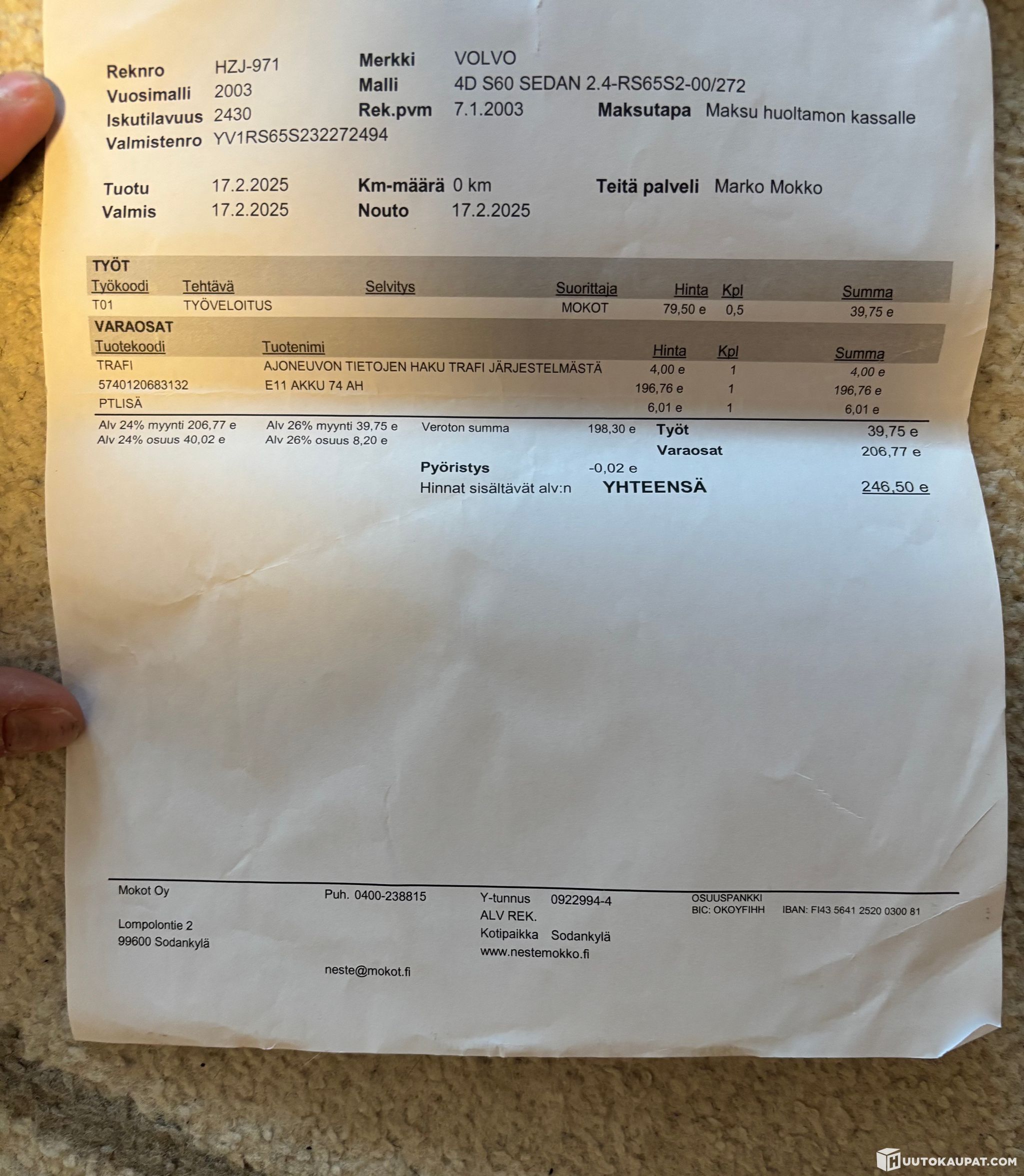 Reknro HZJ-971
Vuosimalli 2003
Iskutilavuus 2430
Valmistenro YV1RS65S232272494

Merkki VOLVO
Malli 4D S60 SEDAN 2.4-RS65S2-00/272
Rek.pvm 7.1.2003
Maksutapa Maksu huoltamon kassalle

Tuotu 17.2.2025
Valmis 17.2.2025
Km-määrä 0 km
Nouto 17.2.2025
Teitä palveli Marko Mokko

TYÖT
| Työkoodi | Tehtävä | Selvitys | Suorittaja | Hinta | Kpl | Summa |
|---|---|---|---|---|---|---|
| T01 | TYÖVELOITUS | | MOKOT | 79,50 e | 0,5 | 39,75 e |

VARAOSAT
| Tuotekoodi | Tuotenimi | Hinta | Kpl | Summa |
|---|---|---|---|---|
| TRAFI | AJONEUVON TIETOJEN HAKU TRAFI JÄRJESTELMÄSTÄ | 4,00 e | 1 | 4,00 e |
| 5740120683132 | E11 AKKU 74 AH | 196,76 e | 1 | 196,76 e |
| PTLISÄ | | 6,01 e | 1 | 6,01 e |

Alv 24% myynti 206,77 e
Alv 24% osuus 40,02 e
Alv 26% myynti 39,75 e
Alv 26% osuus 8,20 e
Veroton summa 198,30 e
Työt 39,75 e
Varaosat 206,77 e
Pyöristys -0,02 e
Hinnat sisältävät alv:n
YHTEENSÄ 246,50 e

Mokot Oy

Lompolontie 2
99600 Sodankylä

Puh. 0400-238815

neste@mokot.fi

Y-tunnus 0922994-4
ALV REK.
Kotipaikka Sodankylä
www.nestemokko.fi

OSUUSPANKKI
BIC: OKOYFIHH IBAN: FI43 5641 2520 0300 81

HUUTOKAUPAT.COM